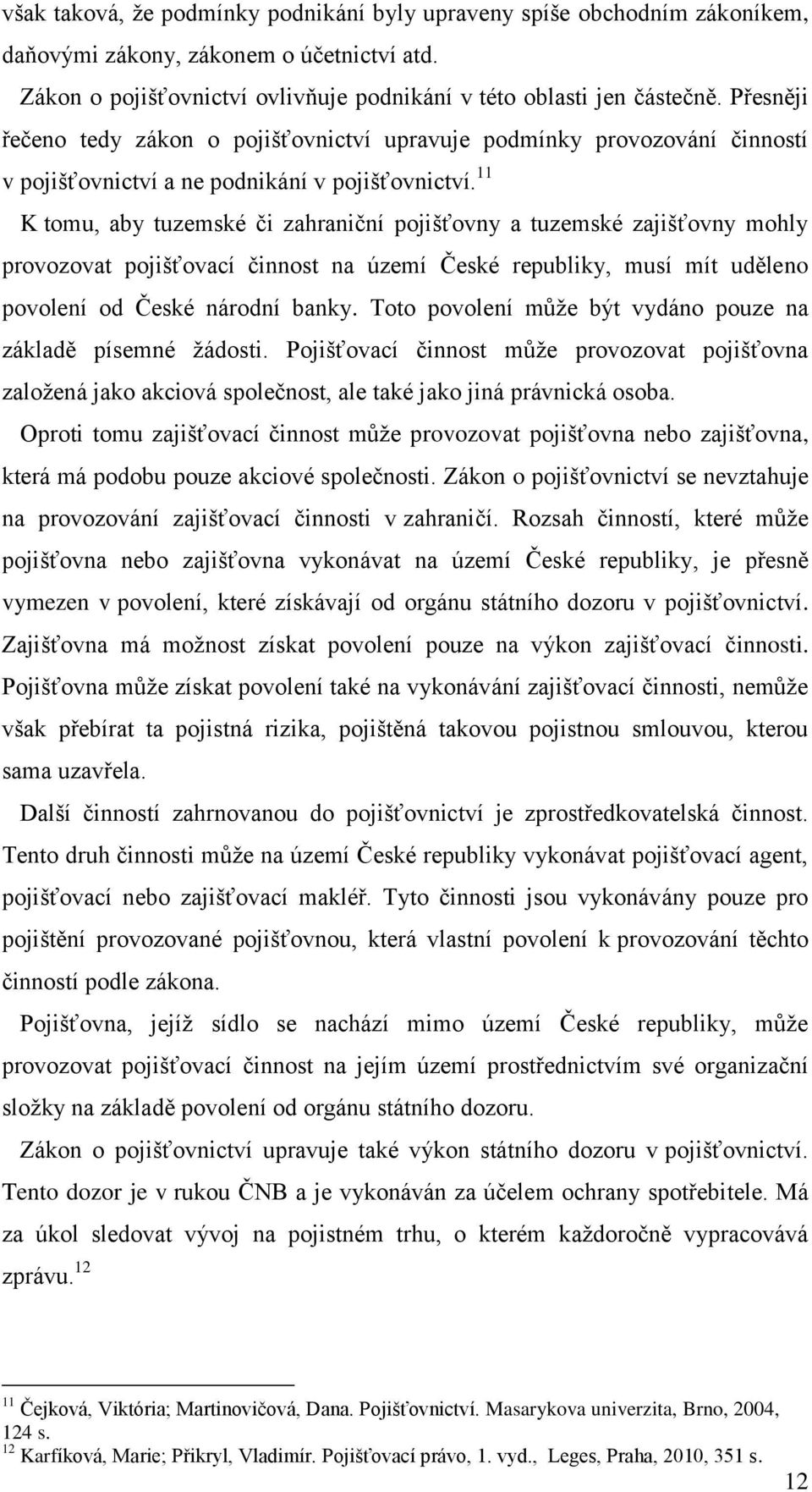 však taková, že podmínky podnikání byly upraveny spíše obchodním zákoníkem, daňovými zákony, zákonem o účetnictví atd.

Zákon o pojišťovnictví ovlivňuje podnikání v této oblasti jen částečně. Přesněji řečeno tedy zákon o pojišťovnictví upravuje podmínky provozování činností v pojišťovnictví a ne podnikání v pojišťovnictví.$^{11}$

K tomu, aby tuzemské či zahraniční pojišťovny a tuzemské zajišťovny mohly provozovat pojišťovací činnost na území České republiky, musí mít uděleno povolení od České národní banky. Toto povolení může být vydáno pouze na základě písemné žádosti. Pojišťovací činnost může provozovat pojišťovna založená jako akciová společnost, ale také jako jiná právnická osoba.

Oproti tomu zajišťovací činnost může provozovat pojišťovna nebo zajišťovna, která má podobu pouze akciové společnosti. Zákon o pojišťovnictví se nevztahuje na provozování zajišťovací činnosti v zahraničí. Rozsah činností, které může pojišťovna nebo zajišťovna vykonávat na území České republiky, je přesně vymezen v povolení, které získávají od orgánu státního dozoru v pojišťovnictví. Zajišťovna má možnost získat povolení pouze na výkon zajišťovací činnosti. Pojišťovna může získat povolení také na vykonávání zajišťovací činnosti, nemůže však přebírat ta pojistná rizika, pojištěná takovou pojistnou smlouvou, kterou sama uzavřela.

Další činností zahrnovanou do pojišťovnictví je zprostředkovatelská činnost. Tento druh činnosti může na území České republiky vykonávat pojišťovací agent, pojišťovací nebo zajišťovací makléř. Tyto činnosti jsou vykonávány pouze pro pojištění provozované pojišťovnou, která vlastní povolení k provozování těchto činností podle zákona.

Pojišťovna, jejíž sídlo se nachází mimo území České republiky, může provozovat pojišťovací činnost na jejím území prostřednictvím své organizační složky na základě povolení od orgánu státního dozoru.

Zákon o pojišťovnictví upravuje také výkon státního dozoru v pojišťovnictví. Tento dozor je v rukou ČNB a je vykonáván za účelem ochrany spotřebitele. Má za úkol sledovat vývoj na pojistném trhu, o kterém každoročně vypracovává zprávu.$^{12}$

$^{11}$ Čejková, Viktória; Martinovičová, Dana. Pojišťovnictví. Masarykova univerzita, Brno, 2004, 124 s.
$^{12}$ Karfíková, Marie; Přikryl, Vladimír. Pojišťovací právo, 1. vyd., Leges, Praha, 2010, 351 s.

12